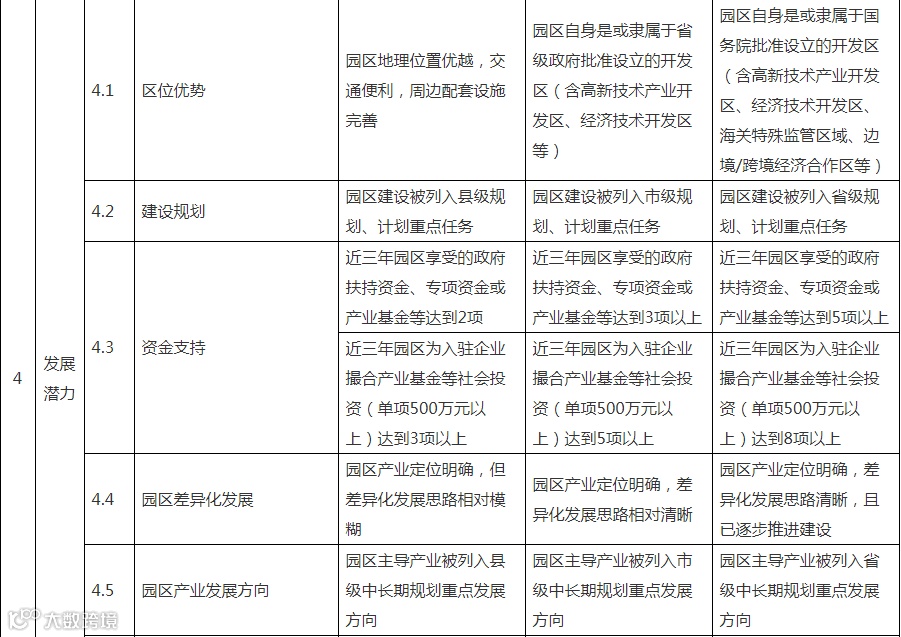 | 4 | 发展潜力 | 4.1 | 区位优势 | 园区地理位置优越，交通便利，周边配套设施完善 | 园区自身是或隶属于省级政府批准设立的开发区（含高新技术产业开发区、经济技术开发区等） | 园区自身是或隶属于国务院批准设立的开发区（含高新技术产业开发区、经济技术开发区、海关特殊监管区域、边境/跨境经济合作区等） |
|---|---|---|---|---|---|---|
| | | 4.2 | 建设规划 | 园区建设被列入县级规划、计划重点任务 | 园区建设被列入市级规划、计划重点任务 | 园区建设被列入省级规划、计划重点任务 |
| | | 4.3 | 资金支持 | 近三年园区享受的政府扶持资金、专项资金或产业基金等达到2项 | 近三年园区享受的政府扶持资金、专项资金或产业基金等达到3项以上 | 近三年园区享受的政府扶持资金、专项资金或产业基金等达到5项以上 |
| | | | | 近三年园区为入驻企业撮合产业基金等社会投资（单项500万元以上）达到3项以上 | 近三年园区为入驻企业撮合产业基金等社会投资（单项500万元以上）达到5项以上 | 近三年园区为入驻企业撮合产业基金等社会投资（单项500万元以上）达到8项以上 |
| | | 4.4 | 园区差异化发展 | 园区产业定位明确，但差异化发展思路相对模糊 | 园区产业定位明确，差异化发展思路相对清晰 | 园区产业定位明确，差异化发展思路清晰，且已逐步推进建设 |
| | | 4.5 | 园区产业发展方向 | 园区主导产业被列入县级中长期规划重点发展方向 | 园区主导产业被列入市级中长期规划重点发展方向 | 园区主导产业被列入省级中长期规划重点发展方向 |

大数跨境